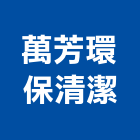 萬芳環
保清潔